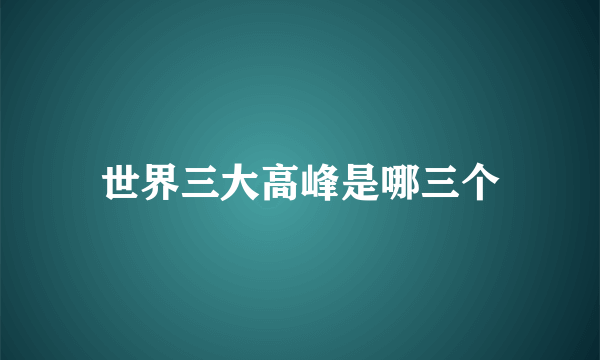 世界三大高峰是哪三个